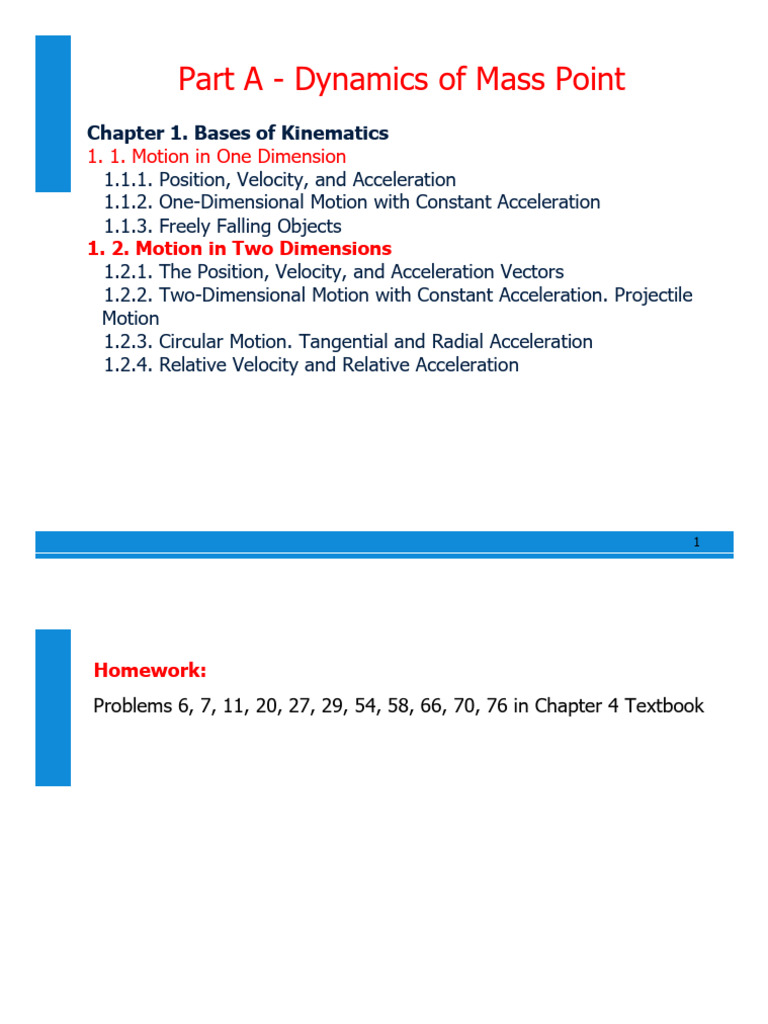 Part A - Dynamics of Mass Point

Chapter 1. Bases of Kinematics
1. 1. Motion in One Dimension
1.1.1. Position, Velocity, and Acceleration
1.1.2. One-Dimensional Motion with Constant Acceleration
1.1.3. Freely Falling Objects
1. 2. Motion in Two Dimensions
1.2.1. The Position, Velocity, and Acceleration Vectors
1.2.2. Two-Dimensional Motion with Constant Acceleration. Projectile Motion
1.2.3. Circular Motion. Tangential and Radial Acceleration
1.2.4. Relative Velocity and Relative Acceleration

1

Homework:

Problems 6, 7, 11, 20, 27, 29, 54, 58, 66, 70, 76 in Chapter 4 Textbook